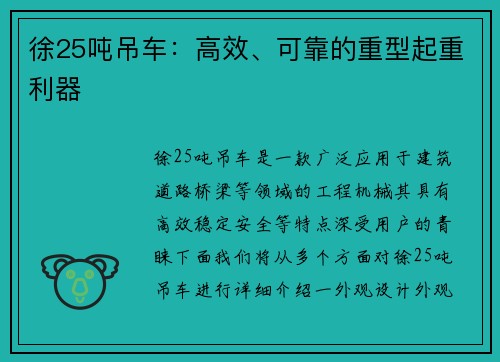 徐25吨吊车：高效、可靠的重型起重利器

徐25吨吊车是一款广泛应用于建筑道路桥梁等领域的工程机械其具有高效稳定安全等特点深受用户的青睐下面我们将从多个方面对徐25吨吊车进行详细介绍一外观设计外观